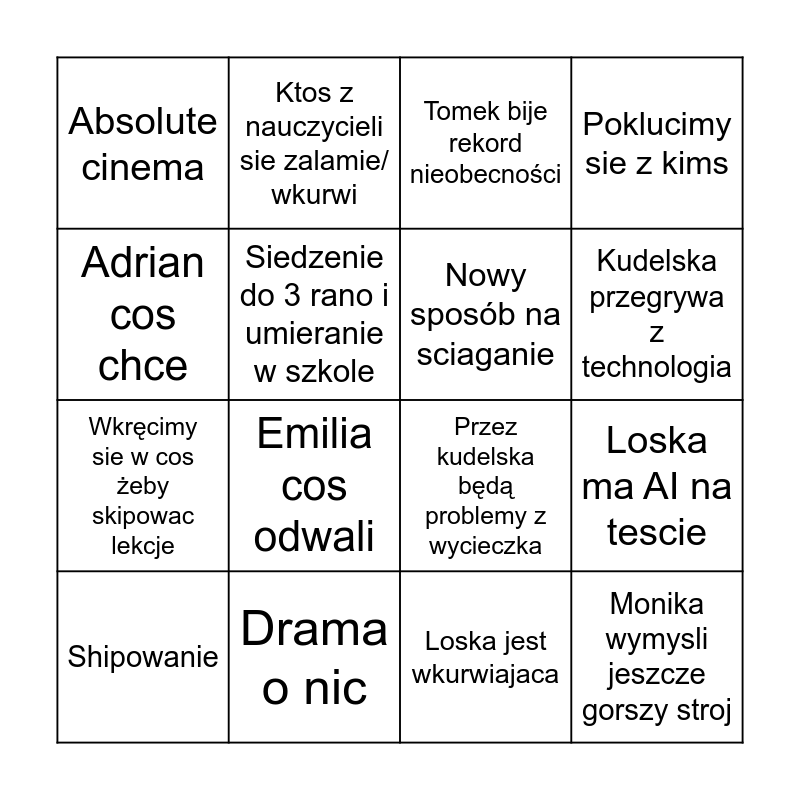 | | | | |
|---|---|---|---|
| Absolute cinema | Ktos z nauczycieli sie zalamie/ wkurwi | Tomek bije rekord nieobecności | Poklucimy sie z kims |
| Adrian cos chce | Siedzenie do 3 rano i umieranie w szkole | Nowy sposób na sciaganie | Kudelska przegrywa z technologia |
| Wkręcimy sie w cos żeby skipowac lekcje | Emilia cos odwali | Przez kudelska będą problemy z wycieczka | Loska ma AI na tescie |
| Shipowanie | Drama o nic | Loska jest wkurwiajaca | Monika wymysli jeszcze gorszy stroj |